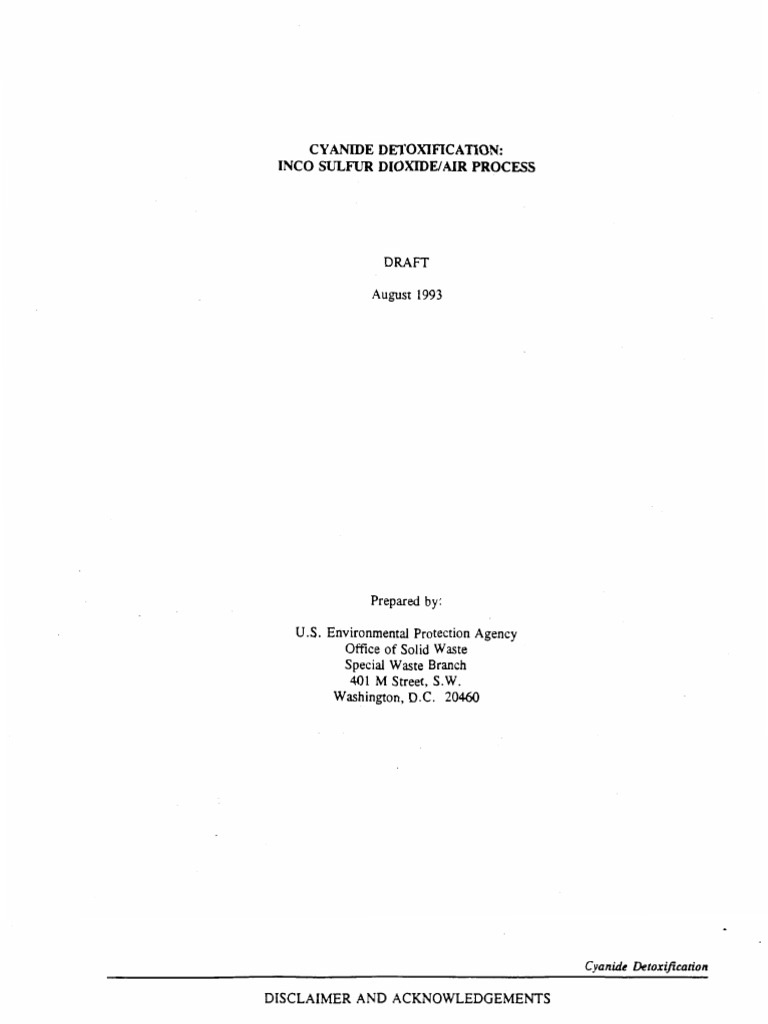 CYANIDE DETOXIFICATION:
INCO SULFUR DIOXIDE/AIR PROCESS

DRAFT

August 1993

Prepared by:

U.S. Environmental Protection Agency
Office of Solid Waste
Special Waste Branch
401 M Street, S.W.
Washington, D.C. 20460

Cyanide Detoxification

DISCLAIMER AND ACKNOWLEDGEMENTS